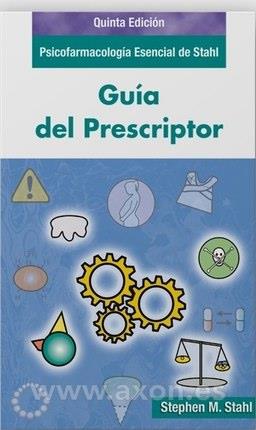 Quinta Edición
Psicofarmacología Esencial de Stahl

Guía
del Prescriptor

www.axon.es

Stephen M. Stahl